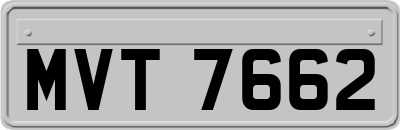 MVT 7662